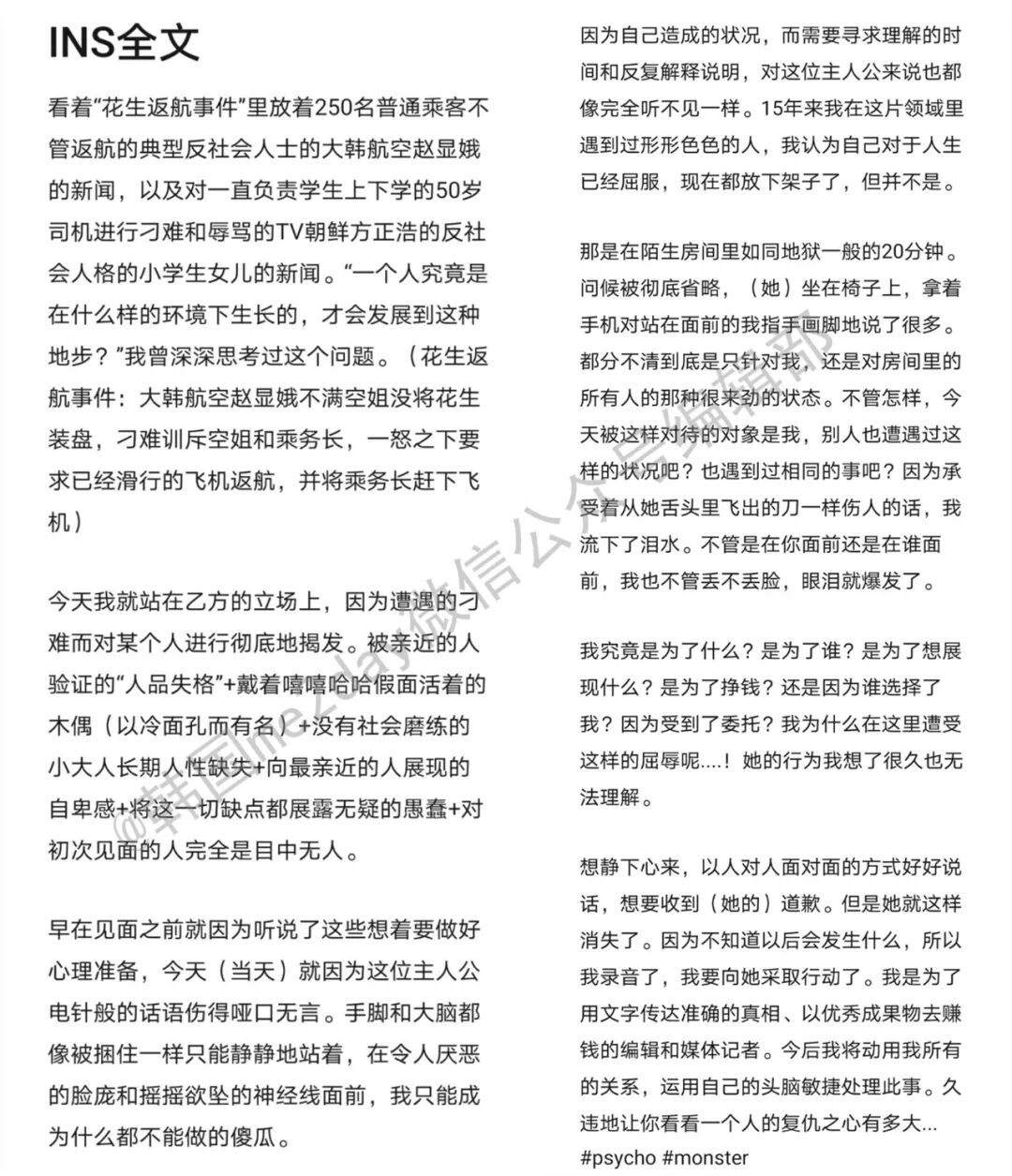 INS全文

看着“花生返航事件”里放着250名普通乘客不管返航的典型反社会人士的大韩航空赵显娥的新闻，以及对一直负责学生上下学的50岁司机进行刁难和辱骂的TV朝鲜方正浩的反社会人格的小学生女儿的新闻。“一个人究竟是在什么样的环境下生长的，才会发展到这种地步？”我曾深深思考过这个问题。（花生返航事件：大韩航空赵显娥不满空姐没将花生装盘，刁难训斥空姐和乘务长，一怒之下要求已经滑行的飞机返航，并将乘务长赶下飞机）

今天我就站在乙方的立场上，因为遭遇的刁难而对某个人进行彻底地揭发。被亲近的人验证的“人品失格”+戴着嘻嘻哈哈假面活着的木偶（以冷面孔而有名）+没有社会磨练的小大人长期人性缺失+向最亲近的人展现的自卑感+将这一切缺点都展露无疑的愚蠢+对初次见面的人完全是目中无人。

早在见面之前就因为听说了这些想着要做好心理准备，今天（当天）就因为这位主人公电针般的话语伤得哑口无言。手脚和大脑都像被捆住一样只能静静地站着，在令人厌恶的脸庞和摇摇欲坠的神经线面前，我只能成为什么都不能做的傻瓜。

因为自己造成的状况，而需要寻求理解的时间和反复解释说明，对这位主人公来说也都像完全听不见一样。15年来我在这片领域里遇到过形形色色的人，我认为自己对于人生已经屈服，现在都放下架子了，但并不是。

那是在陌生房间里如同地狱一般的20分钟。问候被彻底省略，（她）坐在椅子上，拿着手机对站在面前的我指手画脚地说了很多。都分不清到底是只针对我，还是对房间里的所有人的那种很来劲的状态。不管怎样，今天被这样对待的对象是我，别人也遭遇过这样的状况吧？也遇到过相同的事吧？因为承受着从她舌头里飞出的刀一样伤人的话，我流下了泪水。不管是在你面前还是在谁面前，我也不管丢不丢脸，眼泪就爆发了。

我究竟是为了什么？是为了谁？是为了想展现什么？是为了挣钱？还是因为谁选择了我？因为受到了委托？我为什么在这里遭受这样的屈辱呢....！她的行为我想了很久也无法理解。

想静下心来，以人对人面对面的方式好好说话，想要收到（她的）道歉。但是她就这样消失了。因为不知道以后会发生什么，所以我录音了，我要向她采取行动了。我是为了用文字传达准确的真相、以优秀成果物去赚钱的编辑和媒体记者。今后我将动用我所有的关系，运用自己的头脑敏捷处理此事。久违地让你看看一个人的复仇之心有多大...
#psycho #monster

@韩国me2day微信公众号编辑部